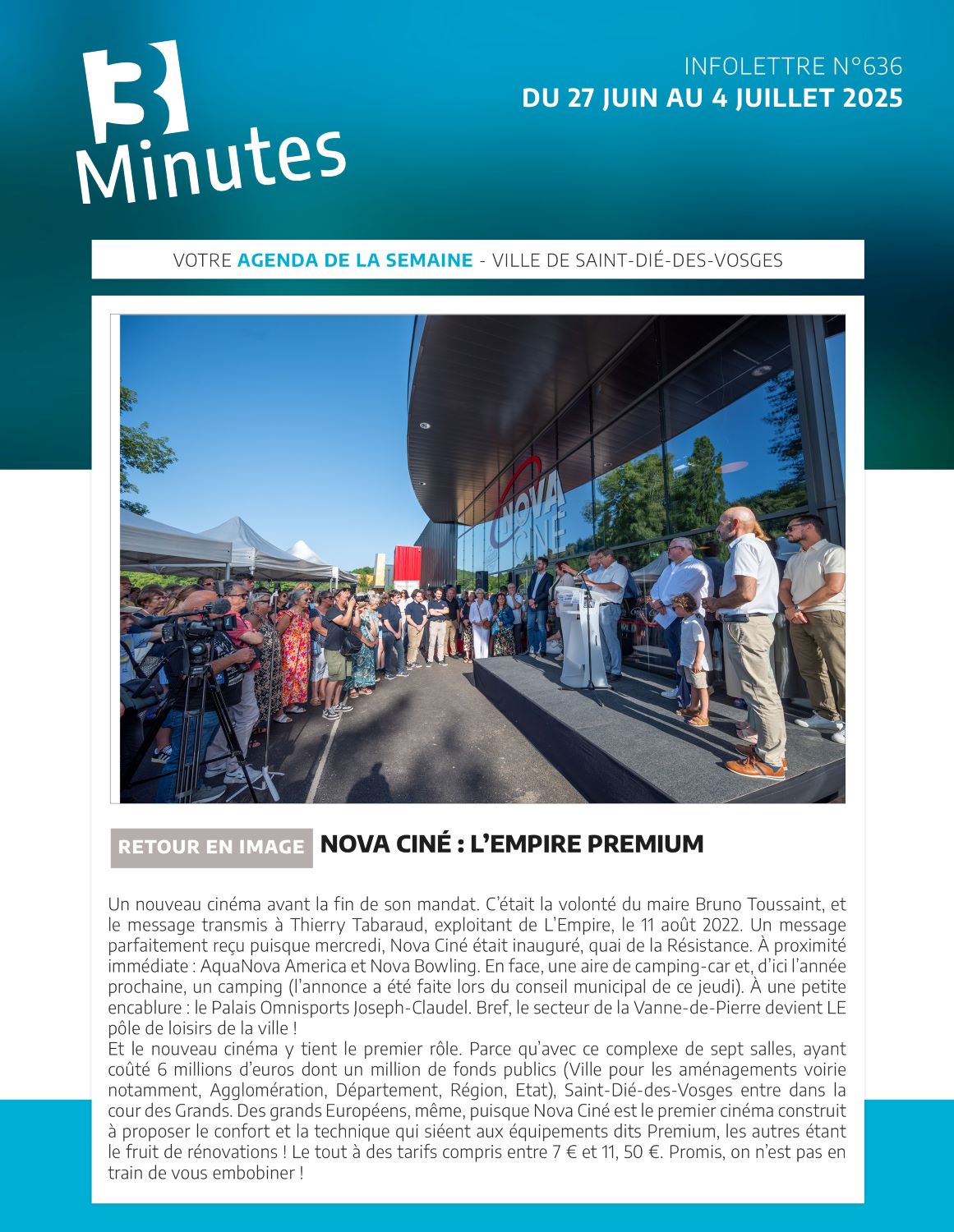 3 Minutes

INFOLETTRE N°636
DU 27 JUIN AU 4 JUILLET 2025

VOTRE AGENDA DE LA SEMAINE - VILLE DE SAINT-DIÉ-DES-VOSGES

NOVA CINÉ

RETOUR EN IMAGE NOVA CINÉ : L'EMPIRE PREMIUM

Un nouveau cinéma avant la fin de son mandat. C'était la volonté du maire Bruno Toussaint, et le message transmis à Thierry Tabaraud, exploitant de L'Empire, le 11 août 2022. Un message parfaitement reçu puisque mercredi, Nova Ciné était inauguré, quai de la Résistance. À proximité immédiate : AquaNova America et Nova Bowling. En face, une aire de camping-car et, d'ici l'année prochaine, un camping (l'annonce a été faite lors du conseil municipal de ce jeudi). À une petite encablure : le Palais Omnisports Joseph-Claudel. Bref, le secteur de la Vanne-de-Pierre devient LE pôle de loisirs de la ville !
Et le nouveau cinéma y tient le premier rôle. Parce qu'avec ce complexe de sept salles, ayant coûté 6 millions d'euros dont un million de fonds publics (Ville pour les aménagements voirie notamment, Agglomération, Département, Région, Etat), Saint-Dié-des-Vosges entre dans la cour des Grands. Des grands Européens, même, puisque Nova Ciné est le premier cinéma construit à proposer le confort et la technique qui siéent aux équipements dits Premium, les autres étant le fruit de rénovations ! Le tout à des tarifs compris entre 7 € et 11, 50 €. Promis, on n'est pas en train de vous embobiner !